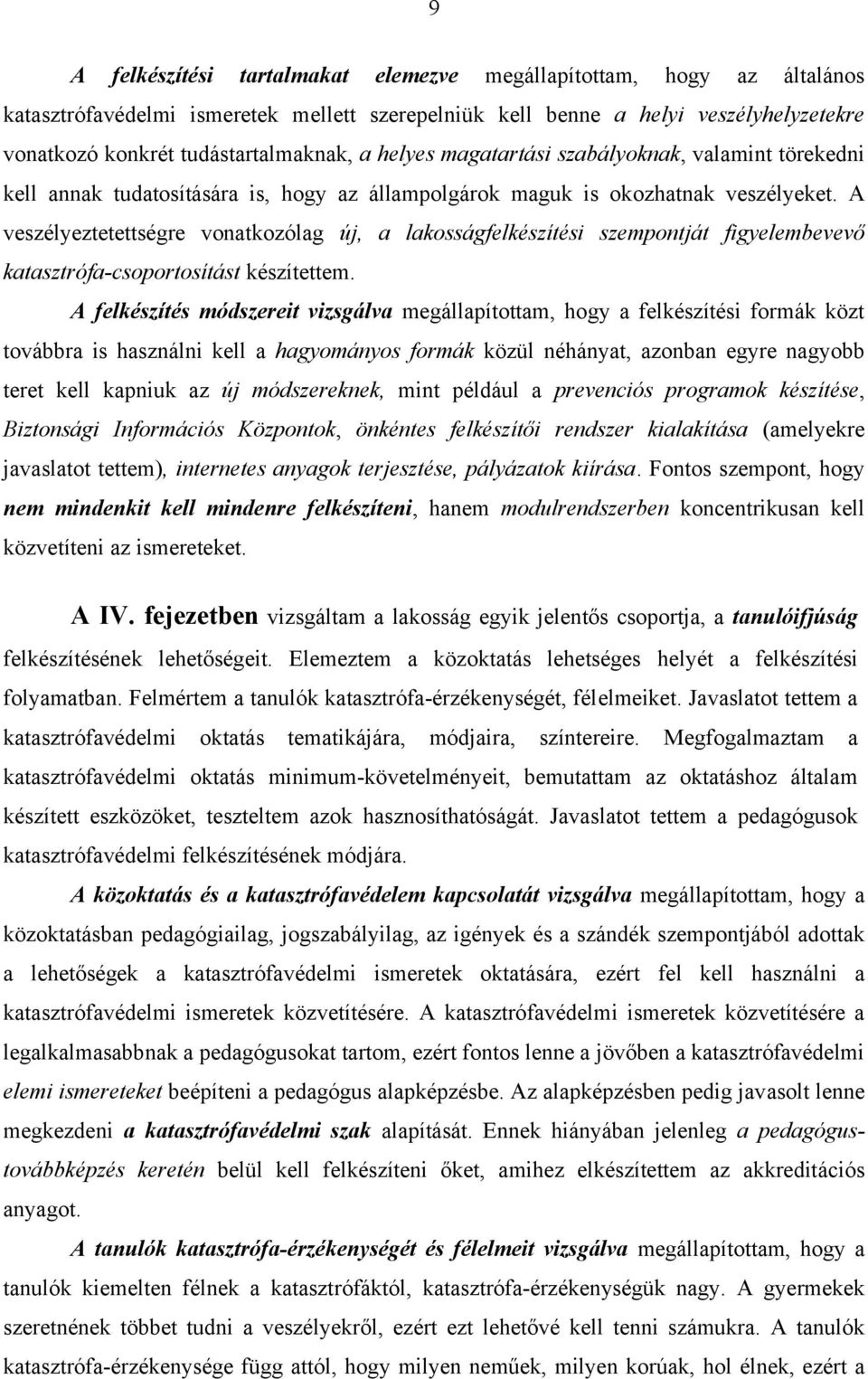 9

A felkészítési tartalmakat elemezve megállapítottam, hogy az általános katasztrófavédelmi ismeretek mellett szerepelniük kell benne a helyi veszélyhelyzetekre vonatkozó konkrét tudástartalmaknak, a helyes magatartási szabályoknak, valamint törekedni kell annak tudatosítására is, hogy az állampolgárok maguk is okozhatnak veszélyeket. A veszélyeztetettségre vonatkozólag új, a lakosságfelkészítési szempontját figyelembevevő katasztrófa-csoportosítást készítettem.

A felkészítés módszereit vizsgálva megállapítottam, hogy a felkészítési formák közt továbbra is használni kell a hagyományos formák közül néhányat, azonban egyre nagyobb teret kell kapniuk az új módszereknek, mint például a prevenciós programok készítése, Biztonsági Információs Központok, önkéntes felkészítői rendszer kialakítása (amelyekre javaslatot tettem), internetes anyagok terjesztése, pályázatok kiírása. Fontos szempont, hogy nem mindenkit kell mindenre felkészíteni, hanem modulrendszerben koncentrikusan kell közvetíteni az ismereteket.

A IV. fejezetben vizsgáltam a lakosság egyik jelentős csoportja, a tanulóifjúság felkészítésének lehetőségeit. Elemeztem a közoktatás lehetséges helyét a felkészítési folyamatban. Felmértem a tanulók katasztrófa-érzékenységét, félelmeiket. Javaslatot tettem a katasztrófavédelmi oktatás tematikájára, módjaira, színtereire. Megfogalmaztam a katasztrófavédelmi oktatás minimum-követelményeit, bemutattam az oktatáshoz általam készített eszközöket, teszteltem azok hasznosíthatóságát. Javaslatot tettem a pedagógusok katasztrófavédelmi felkészítésének módjára.

A közoktatás és a katasztrófavédelem kapcsolatát vizsgálva megállapítottam, hogy a közoktatásban pedagógiailag, jogszabályilag, az igények és a szándék szempontjából adottak a lehetőségek a katasztrófavédelmi ismeretek oktatására, ezért fel kell használni a katasztrófavédelmi ismeretek közvetítésére. A katasztrófavédelmi ismeretek közvetítésére a legalkalmasabbnak a pedagógusokat tartom, ezért fontos lenne a jövőben a katasztrófavédelmi elemi ismereteket beépíteni a pedagógus alapképzésbe. Az alapképzésben pedig javasolt lenne megkezdeni a katasztrófavédelmi szak alapítását. Ennek hiányában jelenleg a pedagógus-továbbképzés keretén belül kell felkészíteni őket, amihez elkészítettem az akkreditációs anyagot.

A tanulók katasztrófa-érzékenységét és félelmeit vizsgálva megállapítottam, hogy a tanulók kiemelten félnek a katasztrófáktól, katasztrófa-érzékenységük nagy. A gyermekek szeretnének többet tudni a veszélyekről, ezért ezt lehetővé kell tenni számukra. A tanulók katasztrófa-érzékenysége függ attól, hogy milyen neműek, milyen korúak, hol élnek, ezért a